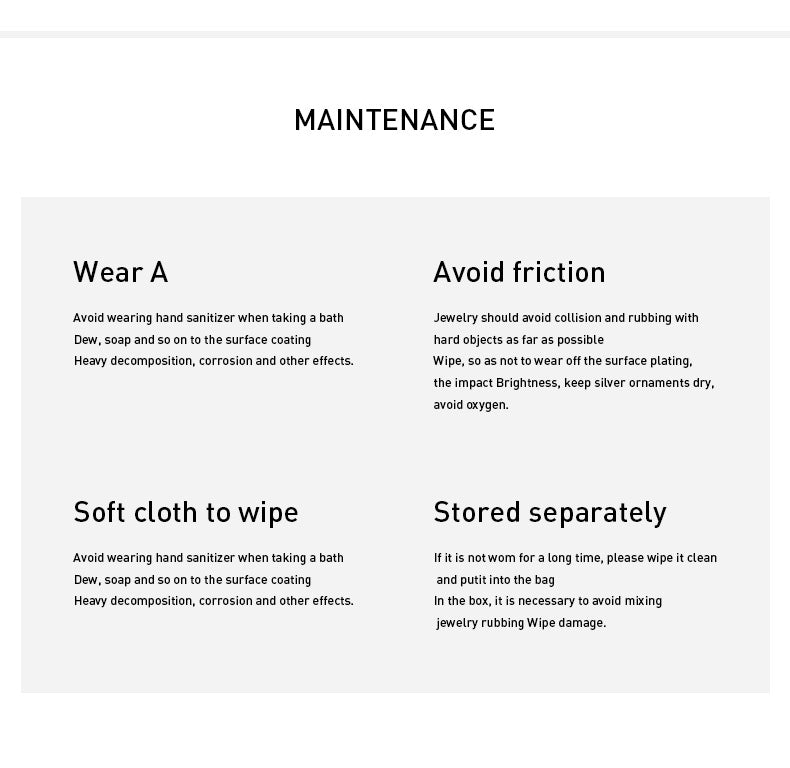 MAINTENANCE

Wear A

Avoid wearing hand sanitizer when taking a bath Dew, soap and so on to the surface coating Heavy decomposition, corrosion and other effects.

Avoid friction

Jewelry should avoid collision and rubbing with hard objects as far as possible Wipe, so as not to wear off the surface plating, the impact Brightness, keep silver ornaments dry, avoid oxygen.

Soft cloth to wipe

Avoid wearing hand sanitizer when taking a bath Dew, soap and so on to the surface coating Heavy decomposition, corrosion and other effects.

Stored separately

If it is not wom for a long time, please wipe it clean and putit into the bag In the box, it is necessary to avoid mixing jewelry rubbing Wipe damage.